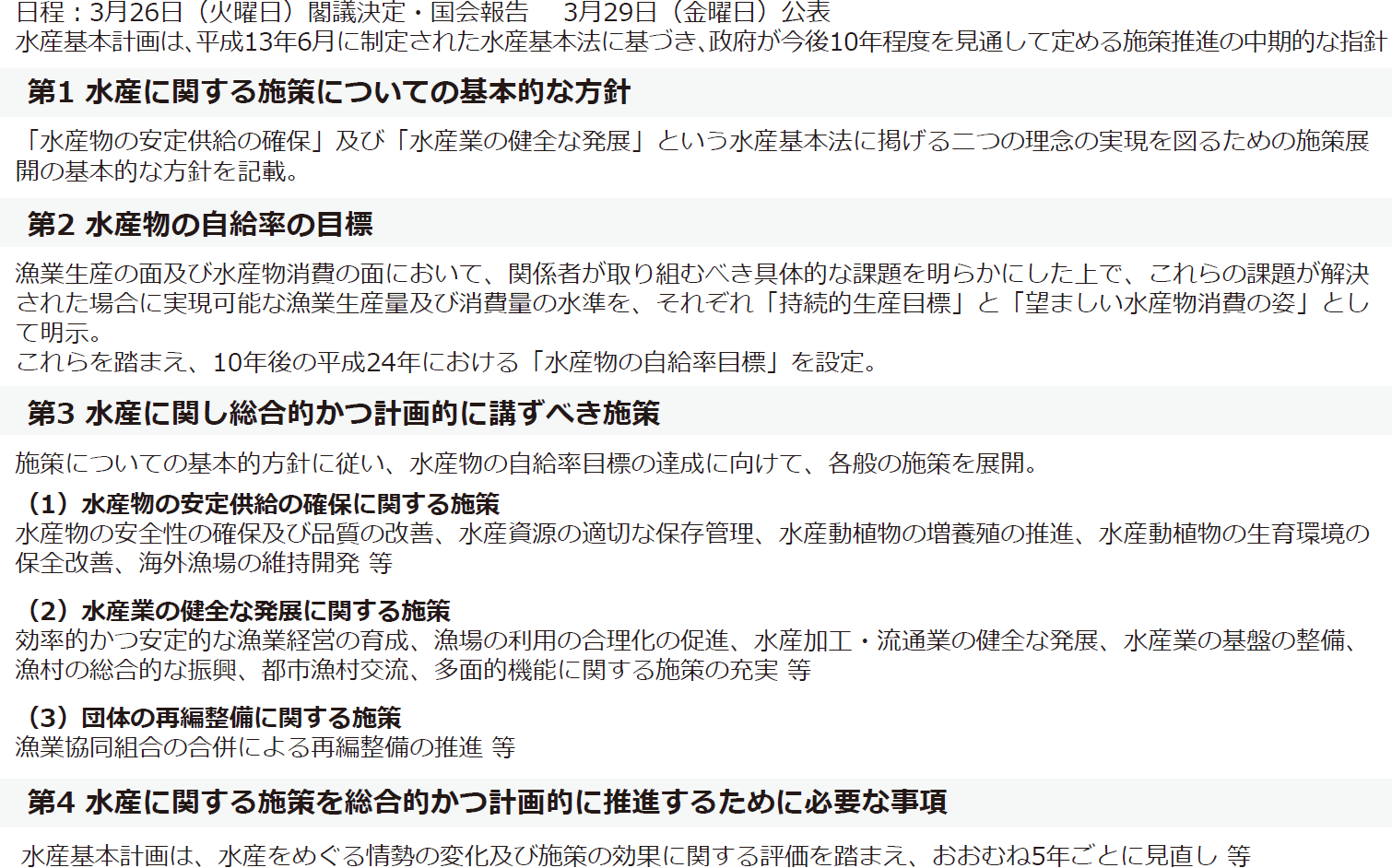 日程：3月26日（火曜日）閣議決定・国会報告　3月29日（金曜日）公表
水産基本計画は、平成13年6月に制定された水産基本法に基づき、政府が今後10年程度を見通して定める施策推進の中期的な指針

第1 水産に関する施策についての基本的な方針

「水産物の安定供給の確保」及び「水産業の健全な発展」という水産基本法に掲げる二つの理念の実現を図るための施策展開の基本的な方針を記載。

第2 水産物の自給率の目標

漁業生産の面及び水産物消費の面において、関係者が取り組むべき具体的な課題を明らかにした上で、これらの課題が解決された場合に実現可能な漁業生産量及び消費量の水準を、それぞれ「持続的生産目標」と「望ましい水産物消費の姿」として明示。
これらを踏まえ、10年後の平成24年における「水産物の自給率目標」を設定。

第3 水産に関し総合的かつ計画的に講ずべき施策

施策についての基本的方針に従い、水産物の自給率目標の達成に向けて、各般の施策を展開。

（1）水産物の安定供給の確保に関する施策
水産物の安全性の確保及び品質の改善、水産資源の適切な保存管理、水産動植物の増養殖の推進、水産動植物の生育環境の保全改善、海外漁場の維持開発 等

（2）水産業の健全な発展に関する施策
効率的かつ安定的な漁業経営の育成、漁場の利用の合理化の促進、水産加工・流通業の健全な発展、水産業の基盤の整備、漁村の総合的な振興、都市漁村交流、多面的機能に関する施策の充実 等

（3）団体の再編整備に関する施策
漁業協同組合の合併による再編整備の推進 等

第4 水産に関する施策を総合的かつ計画的に推進するために必要な事項

水産基本計画は、水産をめぐる情勢の変化及び施策の効果に関する評価を踏まえ、おおむね5年ごとに見直し 等